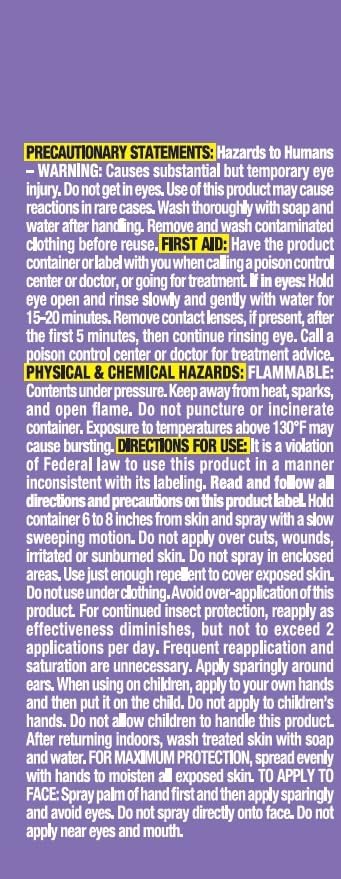 PRECAUTIONARY STATEMENTS: Hazards to Humans – WARNING: Causes substantial but temporary eye injury. Do not get in eyes. Use of this product may cause reactions in rare cases. Wash thoroughly with soap and water after handling. Remove and wash contaminated clothing before reuse. FIRST AID: Have the product container or label with you when calling a poison control center or doctor, or going for treatment. If in eyes: Hold eye open and rinse slowly and gently with water for 15-20 minutes. Remove contact lenses, if present, after the first 5 minutes, then continue rinsing eye. Call a poison control center or doctor for treatment advice. PHYSICAL & CHEMICAL HAZARDS: FLAMMABLE: Contents under pressure. Keep away from heat, sparks, and open flame. Do not puncture or incinerate container. Exposure to temperatures above 130°F may cause bursting. DIRECTIONS FOR USE: It is a violation of Federal law to use this product in a manner inconsistent with its labeling. Read and follow all directions and precautions on this product label. Hold container 6 to 8 inches from skin and spray with a slow sweeping motion. Do not apply over cuts, wounds, irritated or sunburned skin. Do not spray in enclosed areas. Use just enough repellent to cover exposed skin. Do not use under clothing. Avoid over-application of this product. For continued insect protection, reapply as effectiveness diminishes, but not to exceed 2 applications per day. Frequent reapplication and saturation are unnecessary. Apply sparingly around ears. When using on children, apply to your own hands and then put it on the child. Do not apply to children's hands. Do not allow children to handle this product. After returning indoors, wash treated skin with soap and water. FOR MAXIMUM PROTECTION, spread evenly with hands to moisten all exposed skin. TO APPLY TO FACE: Spray palm of hand first and then apply sparingly and avoid eyes. Do not spray directly onto face. Do not apply near eyes and mouth.